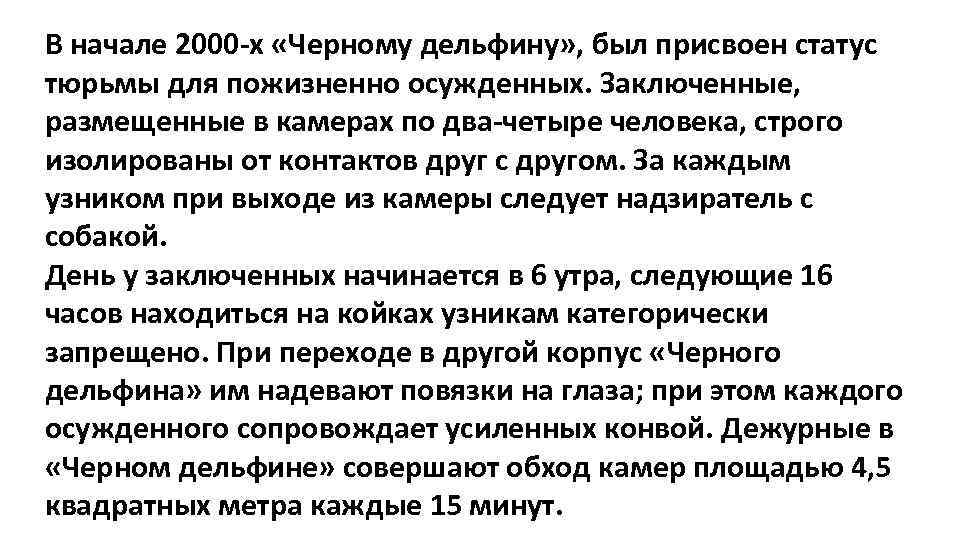 В начале 2000-х «Черному дельфину», был присвоен статус тюрьмы для пожизненно осужденных. Заключенные, размещенные в камерах по два-четыре человека, строго изолированы от контактов друг с другом. За каждым узником при выходе из камеры следует надзиратель с собакой.
День у заключенных начинается в 6 утра, следующие 16 часов находиться на койках узникам категорически запрещено. При переходе в другой корпус «Черного дельфина» им надевают повязки на глаза; при этом каждого осужденного сопровождает усиленных конвой. Дежурные в «Черном дельфине» совершают обход камер площадью 4,5 квадратных метра каждые 15 минут.